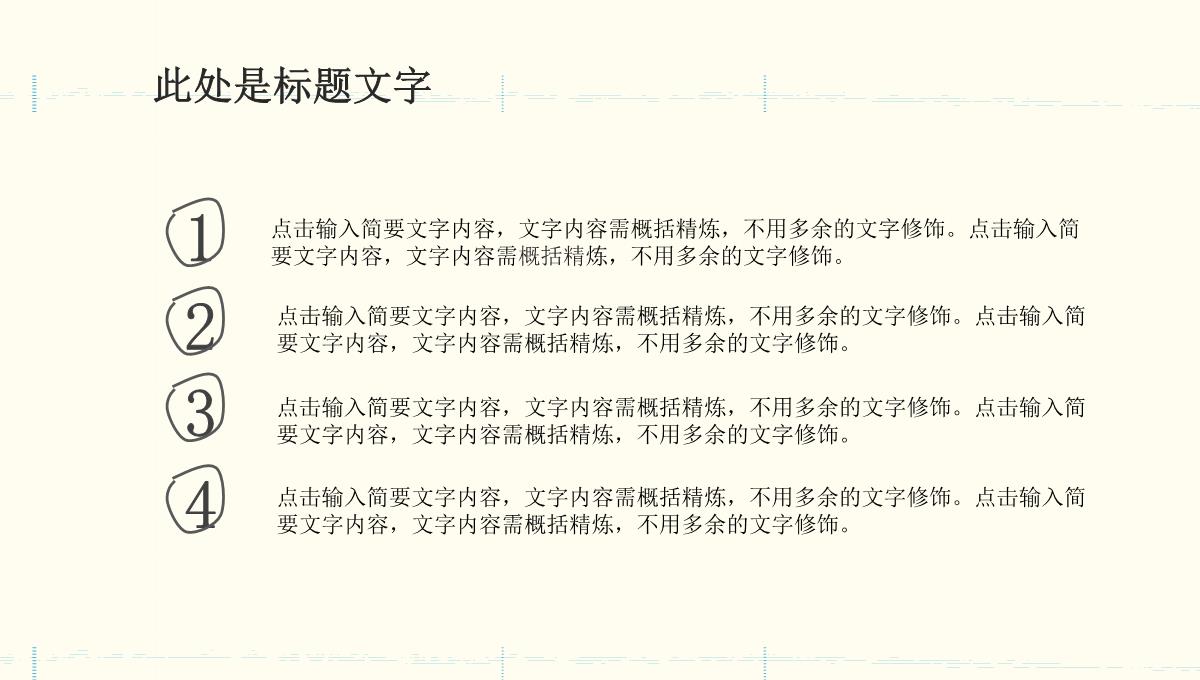 此处是标题文字

1

点击输入简要文字内容，文字内容需概括精炼，不用多余的文字修饰。点击输入简要文字内容，文字内容需概括精炼，不用多余的文字修饰。

2

点击输入简要文字内容，文字内容需概括精炼，不用多余的文字修饰。点击输入简要文字内容，文字内容需概括精炼，不用多余的文字修饰。

3

点击输入简要文字内容，文字内容需概括精炼，不用多余的文字修饰。点击输入简要文字内容，文字内容需概括精炼，不用多余的文字修饰。

4

点击输入简要文字内容，文字内容需概括精炼，不用多余的文字修饰。点击输入简要文字内容，文字内容需概括精炼，不用多余的文字修饰。